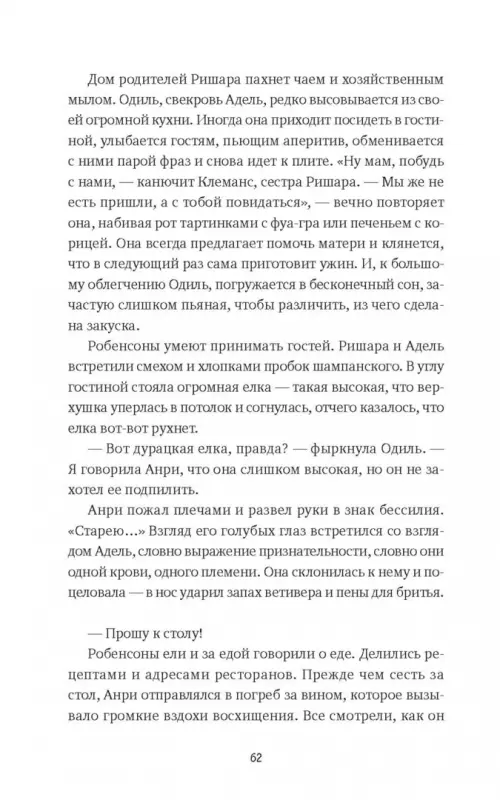 Дом родителей Ришара пахнет чаем и хозяйственным мылом. Одиль, свекровь Адель, редко высовывается из своей огромной кухни. Иногда она приходит посидеть в гостиной, улыбается гостям, пьющим аперитив, обменивается с ними парой фраз и снова идет к плите. «Ну мам, побудь с нами, — канючит Клеманс, сестра Ришара. — Мы же не есть пришли, а с тобой повидаться», — вечно повторяет она, набивая рот тартинками с фуа-гра или печеньем с корицей. Она всегда предлагает помочь матери и клянется, что в следующий раз сама приготовит ужин. И, к большому облегчению Одиль, погружается в бесконечный сон, зачастую слишком пьяная, чтобы различить, из чего сделана закуска.

Робенсоны умеют принимать гостей. Ришара и Адель встретили смехом и хлопками пробок шампанского. В углу гостиной стояла огромная елка — такая высокая, что верхушка уперлась в потолок и согнулась, отчего казалось, что елка вот-вот рухнет.

— Вот дурацкая елка, правда? — фыркнула Одиль. — Я говорила Анри, что она слишком высокая, но он не захотел ее подпилить.

Анри пожал плечами и развел руки в знак бессилия. «Старею...» Взгляд его голубых глаз встретился со взглядом Адель, словно выражение признательности, словно они одной крови, одного племени. Она склонилась к нему и поцеловала — в нос ударил запах ветивера и пены для бритья.

— Прошу к столу!

Робенсоны ели и за едой говорили о еде. Делились рецептами и адресами ресторанов. Прежде чем сесть за стол, Анри отправлялся в погреб за вином, которое вызывало громкие вздохи восхищения. Все смотрели, как он

62